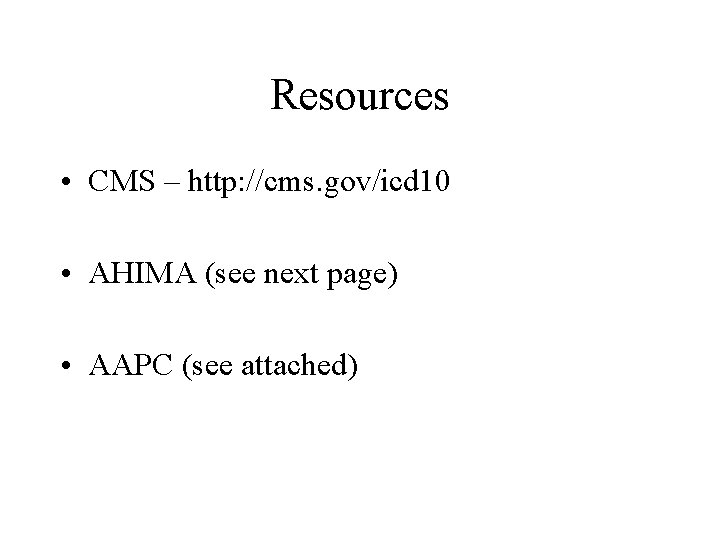 Resources

• CMS – http://cms.gov/icd10

• AHIMA (see next page)

• AAPC (see attached)